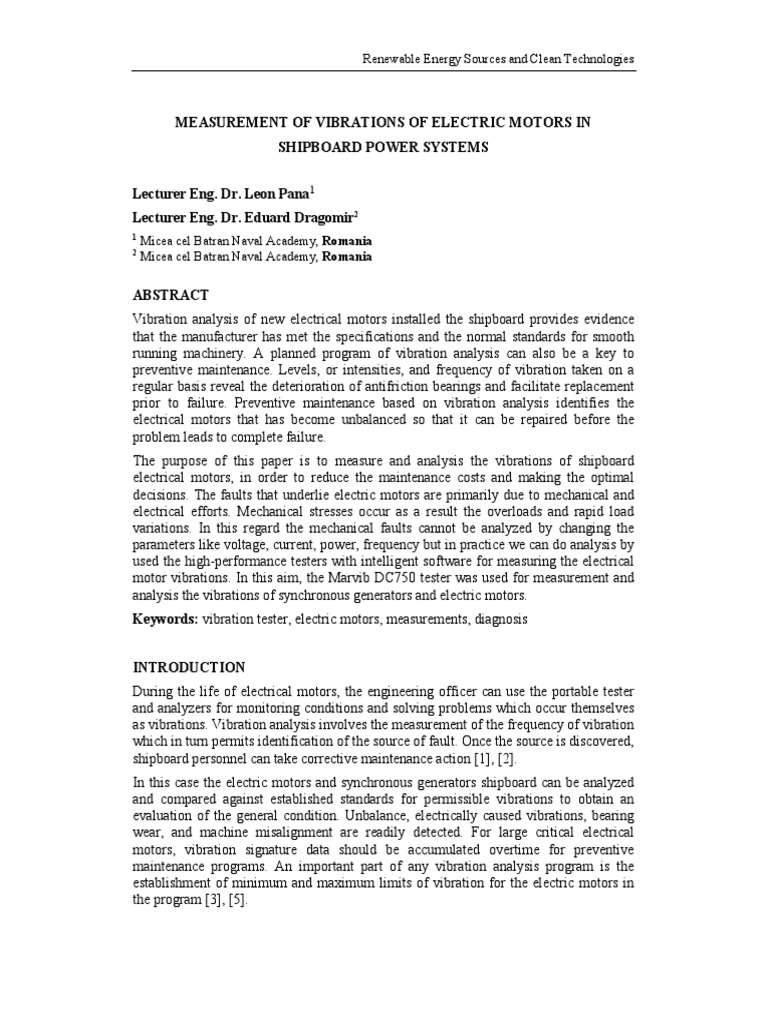 Renewable Energy Sources and Clean Technologies

MEASUREMENT OF VIBRATIONS OF ELECTRIC MOTORS IN SHIPBOARD POWER SYSTEMS

Lecturer Eng. Dr. Leon Pana$^1$
Lecturer Eng. Dr. Eduard Dragomir$^2$

$^1$ Micea cel Batran Naval Academy, Romania
$^2$ Micea cel Batran Naval Academy, Romania

ABSTRACT

Vibration analysis of new electrical motors installed the shipboard provides evidence that the manufacturer has met the specifications and the normal standards for smooth running machinery. A planned program of vibration analysis can also be a key to preventive maintenance. Levels, or intensities, and frequency of vibration taken on a regular basis reveal the deterioration of antifriction bearings and facilitate replacement prior to failure. Preventive maintenance based on vibration analysis identifies the electrical motors that has become unbalanced so that it can be repaired before the problem leads to complete failure.

The purpose of this paper is to measure and analysis the vibrations of shipboard electrical motors, in order to reduce the maintenance costs and making the optimal decisions. The faults that underlie electric motors are primarily due to mechanical and electrical efforts. Mechanical stresses occur as a result the overloads and rapid load variations. In this regard the mechanical faults cannot be analyzed by changing the parameters like voltage, current, power, frequency but in practice we can do analysis by used the high-performance testers with intelligent software for measuring the electrical motor vibrations. In this aim, the Marvib DC750 tester was used for measurement and analysis the vibrations of synchronous generators and electric motors.

Keywords: vibration tester, electric motors, measurements, diagnosis

INTRODUCTION

During the life of electrical motors, the engineering officer can use the portable tester and analyzers for monitoring conditions and solving problems which occur themselves as vibrations. Vibration analysis involves the measurement of the frequency of vibration which in turn permits identification of the source of fault. Once the source is discovered, shipboard personnel can take corrective maintenance action [1], [2].

In this case the electric motors and synchronous generators shipboard can be analyzed and compared against established standards for permissible vibrations to obtain an evaluation of the general condition. Unbalance, electrically caused vibrations, bearing wear, and machine misalignment are readily detected. For large critical electrical motors, vibration signature data should be accumulated overtime for preventive maintenance programs. An important part of any vibration analysis program is the establishment of minimum and maximum limits of vibration for the electric motors in the program [3], [5].